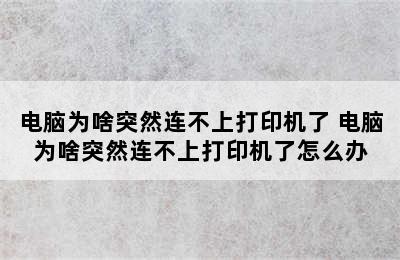 电脑为啥突然连不上打印机了 电脑为啥突然连不上打印机了怎么办